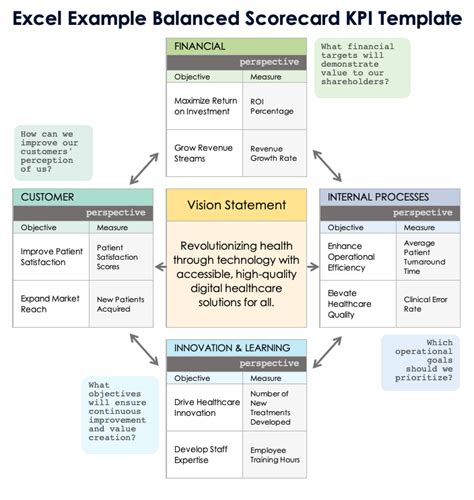 Excel Example Balanced Scorecard KPI Template

FINANCIAL
perspective

| Objective | Measure |
|---|---|
| Maximize Return on Investment | ROI Percentage |
| Grow Revenue Streams | Revenue Growth Rate |

What financial targets will demonstrate value to our shareholders?

How can we improve our customers' perception of us?

CUSTOMER
perspective

| Objective | Measure |
|---|---|
| Improve Patient Satisfaction | Patient Satisfaction Scores |
| Expand Market Reach | New Patients Acquired |

Vision Statement

Revolutionizing health through technology with accessible, high-quality digital healthcare solutions for all.

INTERNAL PROCESSES
perspective

| Objective | Measure |
|---|---|
| Enhance Operational Efficiency | Average Patient Turnaround Time |
| Elevate Healthcare Quality | Clinical Error Rate |

Which operational goals should we prioritize?

INNOVATION & LEARNING
perspective

| Objective | Measure |
|---|---|
| Drive Healthcare Innovation | Number of New Treatments Developed |
| Develop Staff Expertise | Employee Training Hours |

What objectives will ensure continuous improvement and value creation?